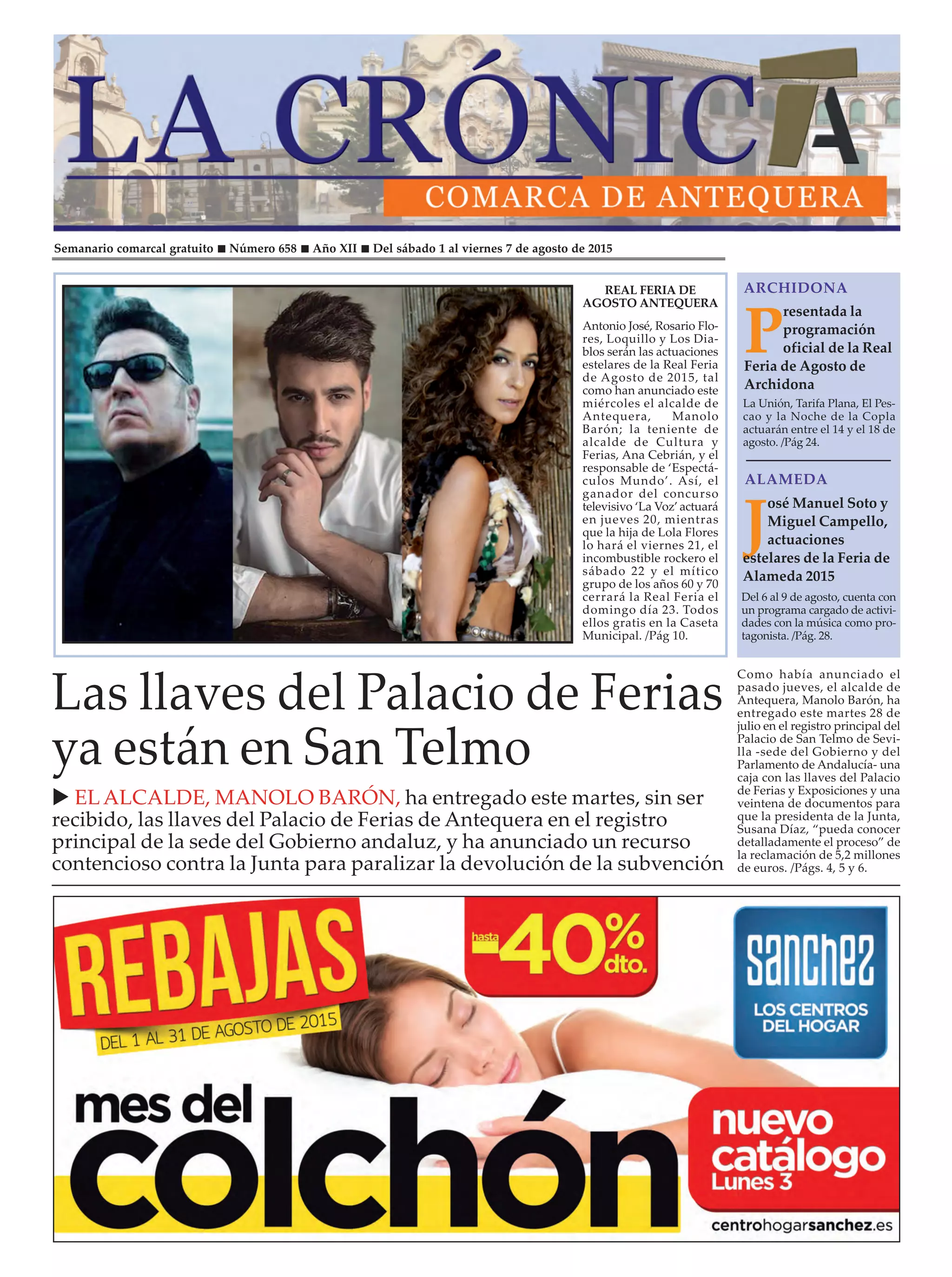 LA CRÓNICA
COMARCA DE ANTEQUERA

Semanario comarcal gratuito ■ Número 658 ■ Año XII ■ Del sábado 1 al viernes 7 de agosto de 2015

REAL FERIA DE AGOSTO ANTEQUERA

Antonio José, Rosario Flores, Loquillo y Los Diablos serán las actuaciones estelares de la Real Feria de Agosto de 2015, tal como han anunciado este miércoles el alcalde de Antequera, Manolo Barón; la teniente de alcalde de Cultura y Ferias, Ana Cebrián, y el responsable de 'Espectáculos Mundo'. Así, el ganador del concurso televisivo 'La Voz' actuará en jueves 20, mientras que la hija de Lola Flores lo hará el viernes 21, el incombustible rockero el sábado 22 y el mítico grupo de los años 60 y 70 cerrará la Real Feria el domingo día 23. Todos ellos gratis en la Caseta Municipal. /Pág 10.

ARCHIDONA

Presentada la programación oficial de la Real Feria de Agosto de Archidona

La Unión, Tarifa Plana, El Pescao y la Noche de la Copla actuarán entre el 14 y el 18 de agosto. /Pág 24.

ALAMEDA

José Manuel Soto y Miguel Campello, actuaciones estelares de la Feria de Alameda 2015

Del 6 al 9 de agosto, cuenta con un programa cargado de actividades con la música como protagonista. /Pág. 28.

Las llaves del Palacio de Ferias ya están en San Telmo

▶ EL ALCALDE, MANOLO BARÓN, ha entregado este martes, sin ser recibido, las llaves del Palacio de Ferias de Antequera en el registro principal de la sede del Gobierno andaluz, y ha anunciado un recurso contencioso contra la Junta para paralizar la devolución de la subvención

Como había anunciado el pasado jueves, el alcalde de Antequera, Manolo Barón, ha entregado este martes 28 de julio en el registro principal del Palacio de San Telmo de Sevilla -sede del Gobierno y del Parlamento de Andalucía- una caja con las llaves del Palacio de Ferias y Exposiciones y una veintena de documentos para que la presidenta de la Junta, Susana Díaz, "pueda conocer detalladamente el proceso" de la reclamación de 5,2 millones de euros. /Págs. 4, 5 y 6.

REBAJAS
DEL 1 AL 31 DE AGOSTO DE 2015
hasta -40% dto.
sanchez
LOS CENTROS DEL HOGAR
mes del colchón
nuevo catálogo Lunes 3
centrohogarsanchez.es